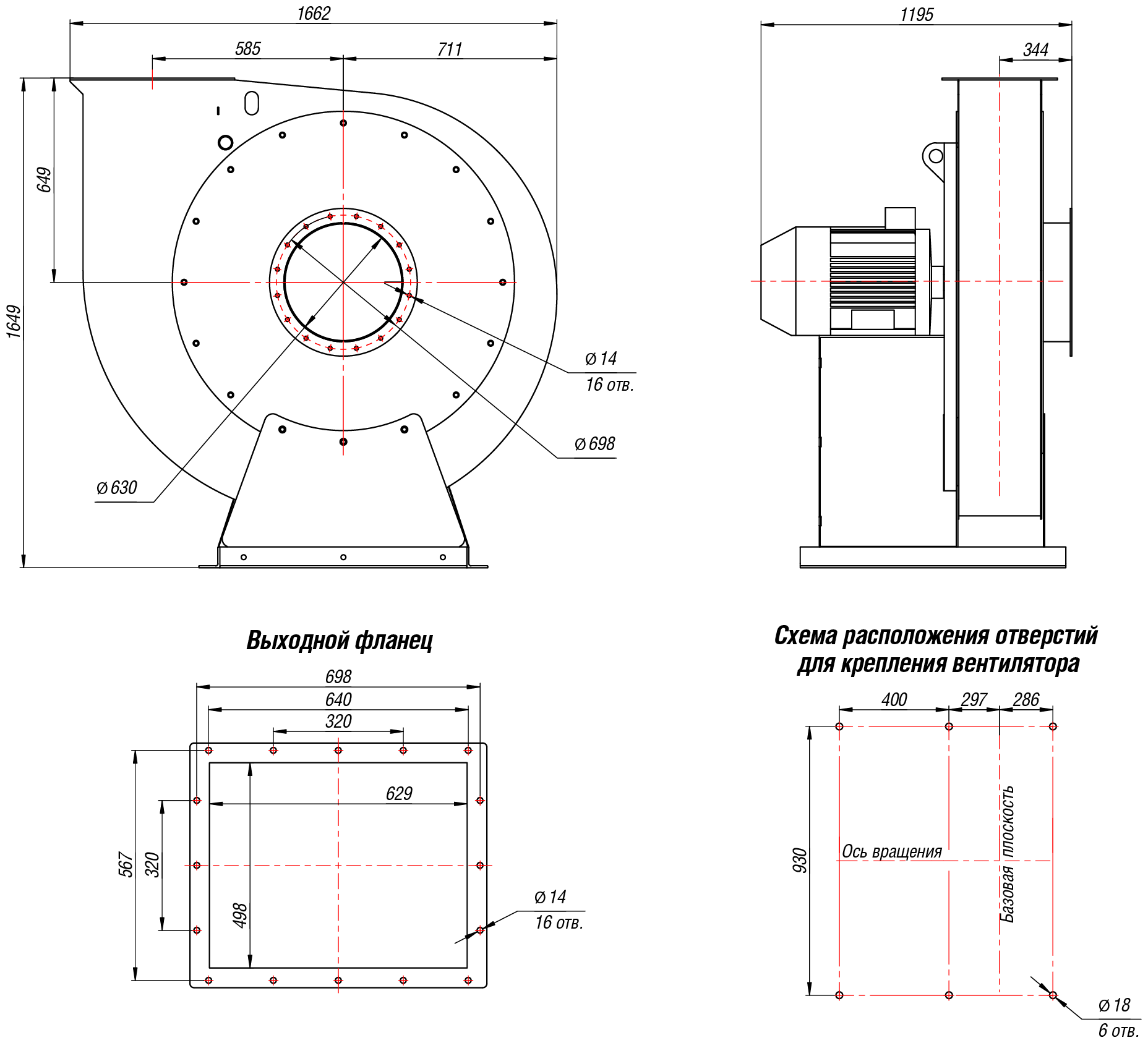 1662

585

711

649

1649

Ø 14
16 отв.

Ø 698

Ø 630

1195

344

Выходной фланец

698

640

320

629

567

320

498

Ø 14
16 отв.

Схема расположения отверстий для крепления вентилятора

400

297

286

930

Ось вращения

Базовая плоскость

Ø 18
6 отв.